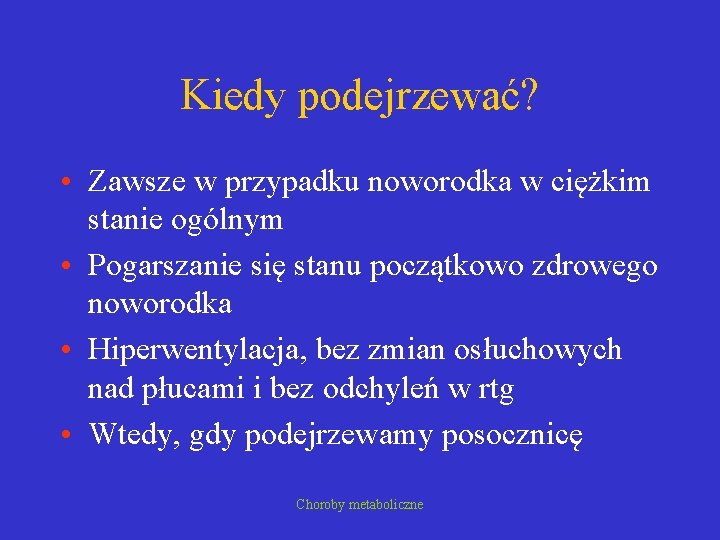 Kiedy podejrzewać?

• Zawsze w przypadku noworodka w ciężkim stanie ogólnym
• Pogarszanie się stanu początkowo zdrowego noworodka
• Hiperwentylacja, bez zmian osłuchowych nad płucami i bez odchyleń w rtg
• Wtedy, gdy podejrzewamy posocznicę

Choroby metaboliczne